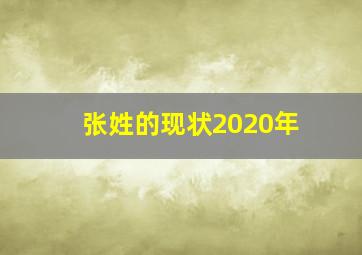 张姓的现状2020年